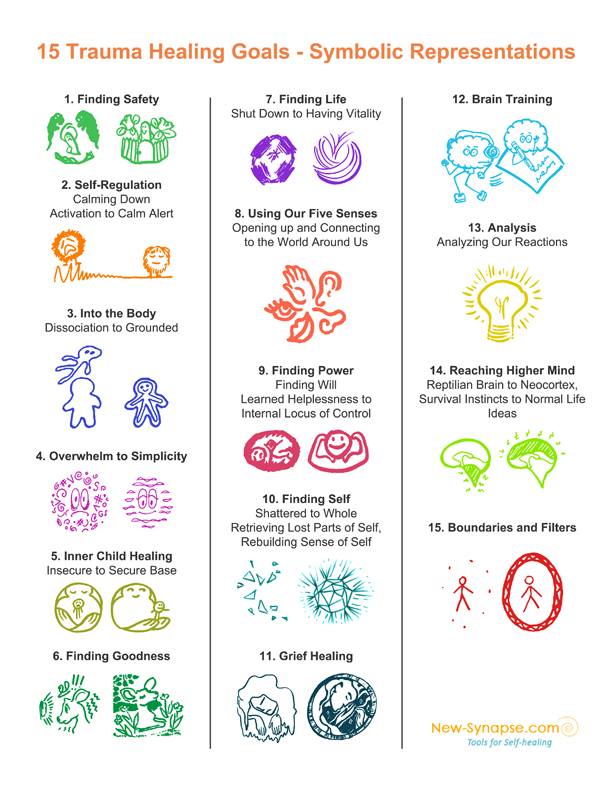 15 Trauma Healing Goals - Symbolic Representations

1. Finding Safety

2. Self-Regulation
Calming Down
Activation to Calm Alert

3. Into the Body
Dissociation to Grounded

4. Overwhelm to Simplicity

5. Inner Child Healing
Insecure to Secure Base

6. Finding Goodness

7. Finding Life
Shut Down to Having Vitality

8. Using Our Five Senses
Opening up and Connecting to the World Around Us

9. Finding Power
Finding Will
Learned Helplessness to Internal Locus of Control

10. Finding Self
Shattered to Whole
Retrieving Lost Parts of Self, Rebuilding Sense of Self

11. Grief Healing

12. Brain Training

13. Analysis
Analyzing Our Reactions

14. Reaching Higher Mind
Reptilian Brain to Neocortex, Survival Instincts to Normal Life Ideas

15. Boundaries and Filters

New-Synapse.com
Tools for Self-healing